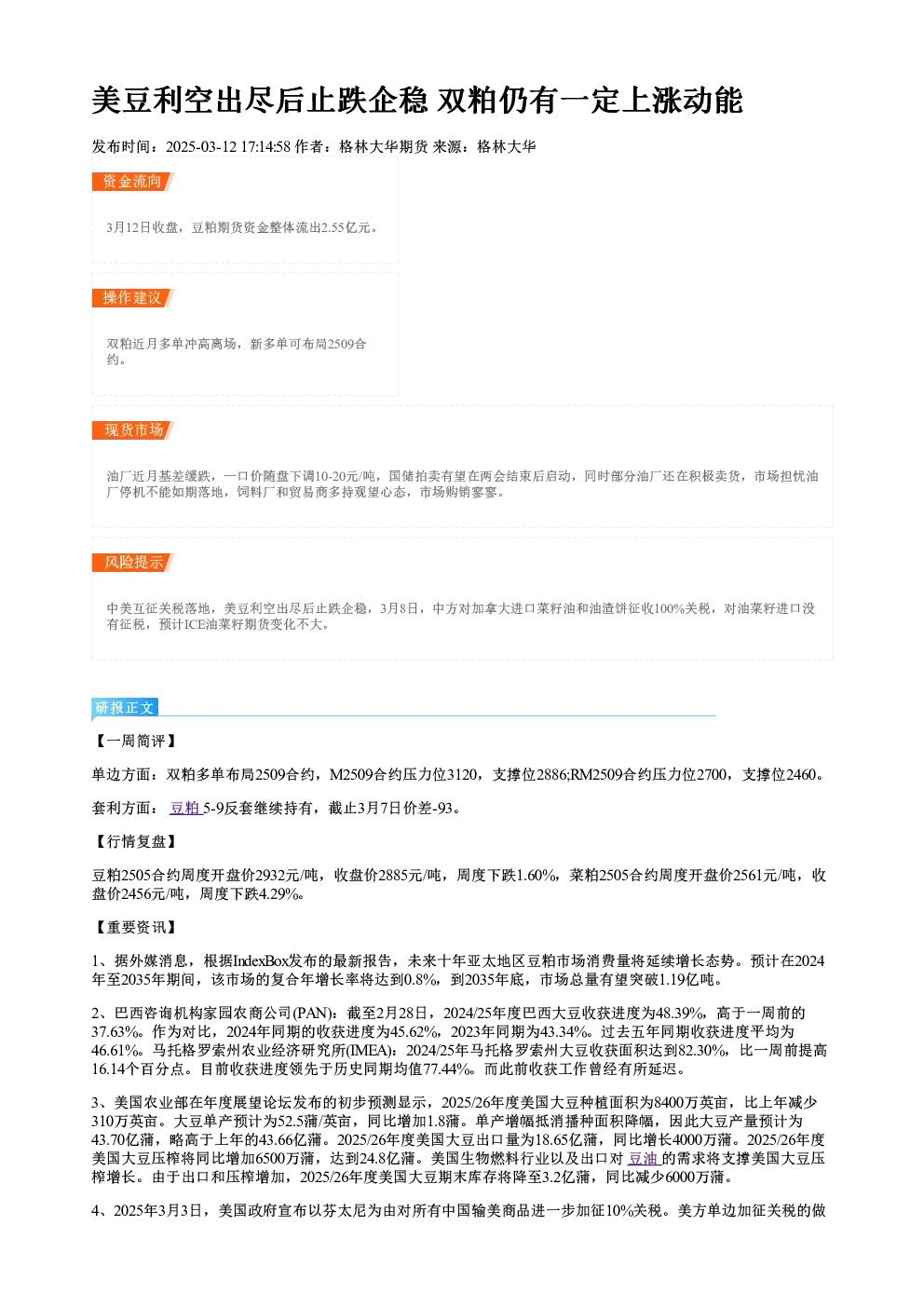 美豆利空出尽后止跌企稳 双粕仍有一定上涨动能

发布时间：2025-03-12 17:14:58 作者：格林大华期货 来源：格林大华

资金流向

3月12日收盘，豆粕期货资金整体流出2.55亿元。

操作建议

双粕近月多单冲高离场，新多单可布局2509合约。

现货市场

油厂近月基差缓跌，一口价随盘下调10-20元/吨，国储拍卖有望在两会结束后启动，同时部分油厂还在积极卖货，市场担忧油厂停机不能如期落地，饲料厂和贸易商多持观望心态，市场购销寥寥。

风险提示

中美互征关税落地，美豆利空出尽后止跌企稳，3月8日，中方对加拿大进口菜籽油和油渣饼征收100%关税，对油菜籽进口没有征税，预计ICE油菜籽期货变化不大。

研报正文

【一周简评】

单边方面：双粕多单布局2509合约，M2509合约压力位3120，支撑位2886;RM2509合约压力位2700，支撑位2460。

套利方面：豆粕5-9反套继续持有，截止3月7日价差-93。

【行情复盘】

豆粕2505合约周度开盘价2932元/吨，收盘价2885元/吨，周度下跌1.60%，菜粕2505合约周度开盘价2561元/吨，收盘价2456元/吨，周度下跌4.29%。

【重要资讯】

1、据外媒消息，根据IndexBox发布的最新报告，未来十年亚太地区豆粕市场消费量将延续增长态势。预计在2024年至2035年期间，该市场的复合年增长率将达到0.8%，到2035年底，市场总量有望突破1.19亿吨。

2、巴西咨询机构家园农商公司(PAN)：截至2月28日，2024/25年度巴西大豆收获进度为48.39%，高于一周前的37.63%。作为对比，2024年同期的收获进度为45.62%，2023年同期为43.34%。过去五年同期收获进度平均为46.61%。马托格罗索州农业经济研究所(IMEA)：2024/25年马托格罗索州大豆收获面积达到82.30%，比一周前提高16.14个百分点。目前收获进度领先于历史同期均值77.44%。而此前收获工作曾经有所延迟。

3、美国农业部在年度展望论坛发布的初步预测显示，2025/26年度美国大豆种植面积为8400万英亩，比上年减少310万英亩。大豆单产预计为52.5蒲/英亩，同比增加1.8蒲。单产增幅抵消播种面积降幅，因此大豆产量预计为43.70亿蒲，略高于上年的43.66亿蒲。2025/26年度美国大豆出口量为18.65亿蒲，同比增长4000万蒲。2025/26年度美国大豆压榨将同比增加6500万蒲，达到24.8亿蒲。美国生物燃料行业以及出口对豆油的需求将支撑美国大豆压榨增长。由于出口和压榨增加，2025/26年度美国大豆期末库存将降至3.2亿蒲，同比减少6000万蒲。

4、2025年3月3日，美国政府宣布以芬太尼为由对所有中国输美商品进一步加征10%关税。美方单边加征关税的做